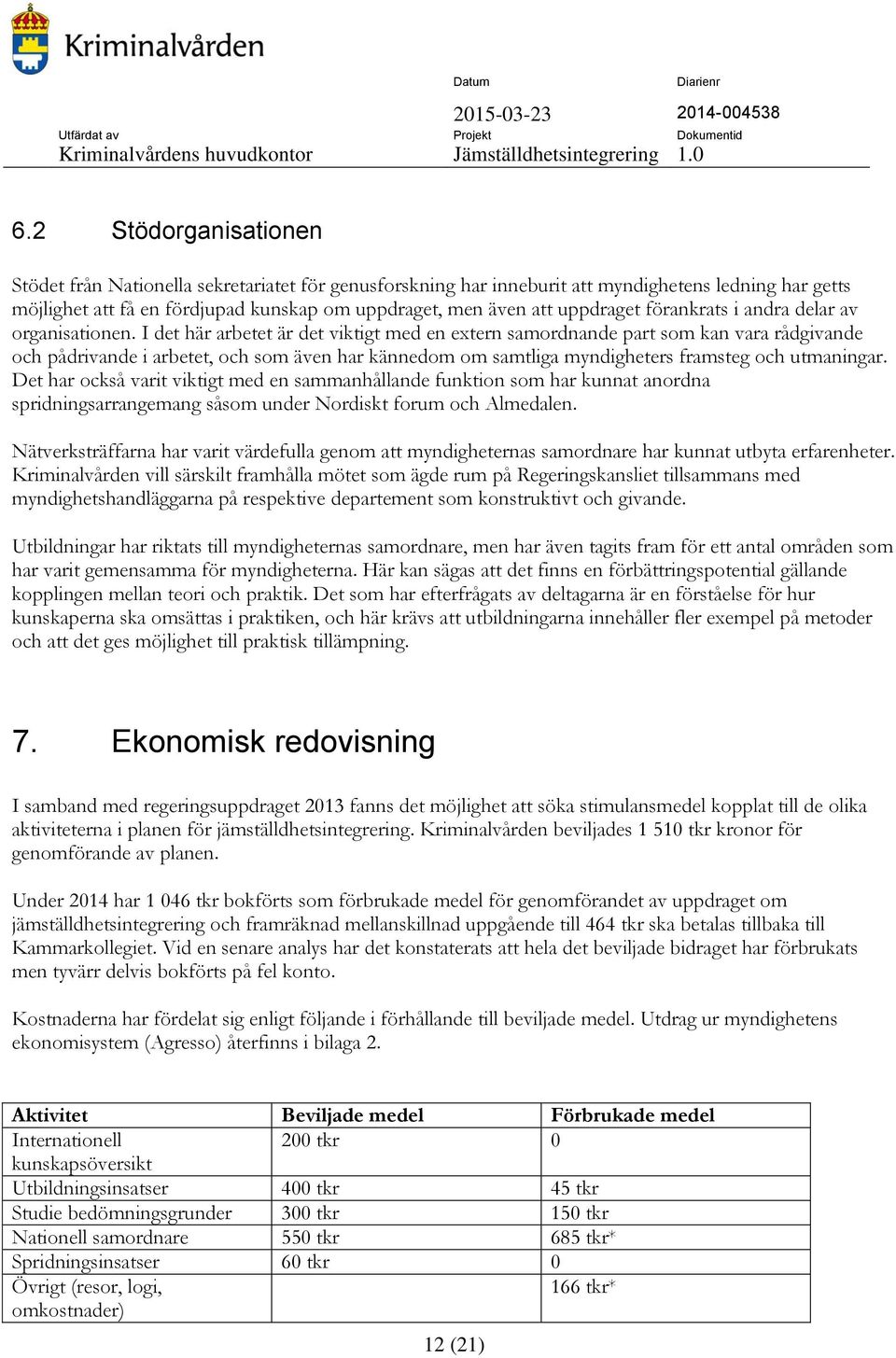 Kriminalvården

Datum
2015-03-23

Diarienr
2014-004538

Utfärdat av
Kriminalvårdens huvudkontor

Projekt
Jämställdhetsintegrering

Dokumentid
1.0

6.2 Stödorganisationen

Stödet från Nationella sekretariatet för genusforskning har inneburit att myndighetens ledning har getts möjlighet att få en fördjupad kunskap om uppdraget, men även att uppdraget förankrats i andra delar av organisationen. I det här arbetet är det viktigt med en extern samordnande part som kan vara rådgivande och pådrivande i arbetet, och som även har kännedom om samtliga myndigheters framsteg och utmaningar. Det har också varit viktigt med en sammanhållande funktion som har kunnat anordna spridningsarrangemang såsom under Nordiskt forum och Almedalen.

Nätverksträffarna har varit värdefulla genom att myndigheternas samordnare har kunnat utbyta erfarenheter. Kriminalvården vill särskilt framhålla mötet som ägde rum på Regeringskansliet tillsammans med myndighetshandläggarna på respektive departement som konstruktivt och givande.

Utbildningar har riktats till myndigheternas samordnare, men har även tagits fram för ett antal områden som har varit gemensamma för myndigheterna. Här kan sägas att det finns en förbättringspotential gällande kopplingen mellan teori och praktik. Det som har efterfrågats av deltagarna är en förståelse för hur kunskaperna ska omsättas i praktiken, och här krävs att utbildningarna innehåller fler exempel på metoder och att det ges möjlighet till praktisk tillämpning.

7. Ekonomisk redovisning

I samband med regeringsuppdraget 2013 fanns det möjlighet att söka stimulansmedel kopplat till de olika aktiviteterna i planen för jämställdhetsintegrering. Kriminalvården beviljades 1 510 tkr kronor för genomförande av planen.

Under 2014 har 1 046 tkr bokförts som förbrukade medel för genomförandet av uppdraget om jämställdhetsintegrering och framräknad mellanskillnad uppgående till 464 tkr ska betalas tillbaka till Kammarkollegiet. Vid en senare analys har det konstaterats att hela det beviljade bidraget har förbrukats men tyvärr delvis bokförts på fel konto.

Kostnaderna har fördelat sig enligt följande i förhållande till beviljade medel. Utdrag ur myndighetens ekonomisystem (Agresso) återfinns i bilaga 2.

| Aktivitet | Beviljade medel | Förbrukade medel |
|---|---|---|
| Internationell kunskapsöversikt | 200 tkr | 0 |
| Utbildningsinsatser | 400 tkr | 45 tkr |
| Studie bedömningsgrunder | 300 tkr | 150 tkr |
| Nationell samordnare | 550 tkr | 685 tkr* |
| Spridningsinsatser | 60 tkr | 0 |
| Övrigt (resor, logi, omkostnader) | | 166 tkr* |

12 (21)